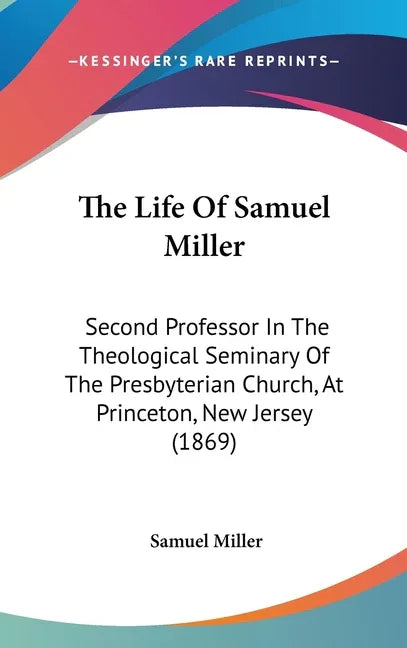 —KESSINGER'S RARE REPRINTS—

The Life Of Samuel Miller

Second Professor In The Theological Seminary Of The Presbyterian Church, At Princeton, New Jersey (1869)

Samuel Miller